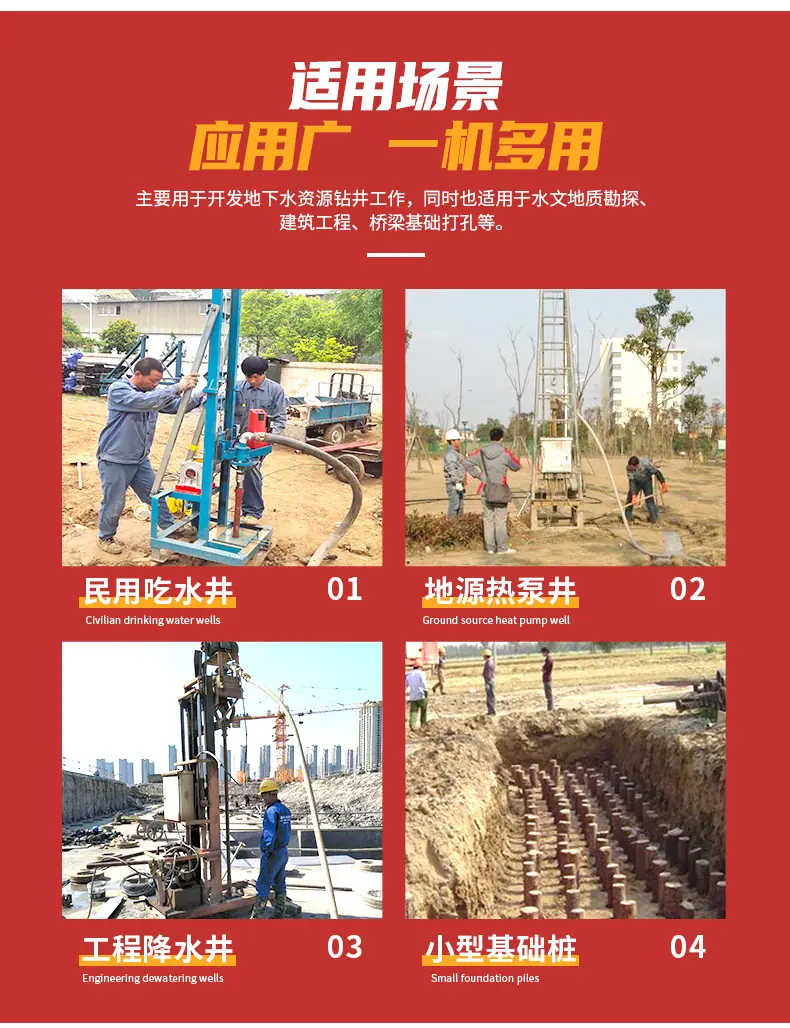 适用场景

应用广 一机多用

主要用于开发地下水资源钻井工作，同时也适用于水文地质勘探、建筑工程、桥梁基础打孔等。

民用吃水井 01
Civilian drinking water wells

地源热泵井 02
Ground source heat pump well

工程降水井 03
Engineering dewatering wells

小型基础桩 04
Small foundation piles